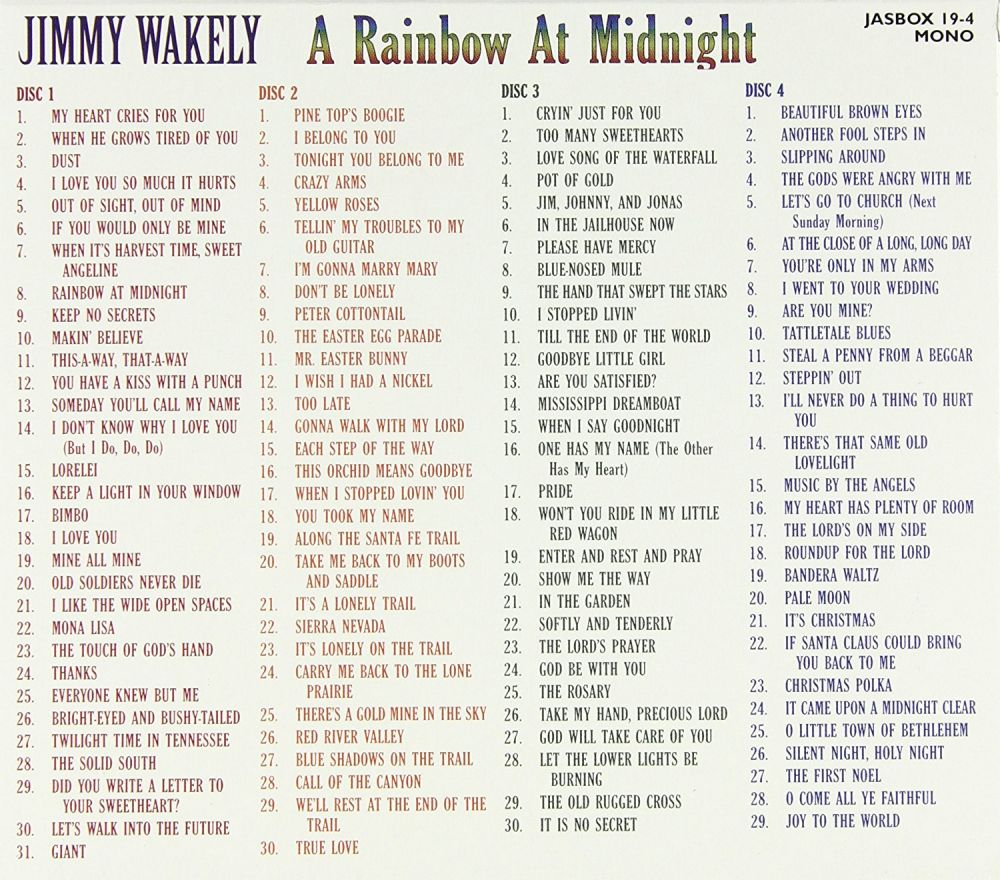 JIMMY WAKELY A Rainbow At Midnight

JASBOX 19-4
MONO

DISC 1
1. MY HEART CRIES FOR YOU
2. WHEN HE GROWS TIRED OF YOU
3. DUST
4. I LOVE YOU SO MUCH IT HURTS
5. OUT OF SIGHT, OUT OF MIND
6. IF YOU WOULD ONLY BE MINE
7. WHEN IT'S HARVEST TIME, SWEET ANGELINE
8. RAINBOW AT MIDNIGHT
9. KEEP NO SECRETS
10. MAKIN' BELIEVE
11. THIS-A-WAY, THAT-A-WAY
12. YOU HAVE A KISS WITH A PUNCH
13. SOMEDAY YOU'LL CALL MY NAME
14. I DON'T KNOW WHY I LOVE YOU (But I Do, Do, Do)
15. LORELEI
16. KEEP A LIGHT IN YOUR WINDOW
17. BIMBO
18. I LOVE YOU
19. MINE ALL MINE
20. OLD SOLDIERS NEVER DIE
21. I LIKE THE WIDE OPEN SPACES
22. MONA LISA
23. THE TOUCH OF GOD'S HAND
24. THANKS
25. EVERYONE KNEW BUT ME
26. BRIGHT-EYED AND BUSHY-TAILED
27. TWILIGHT TIME IN TENNESSEE
28. THE SOLID SOUTH
29. DID YOU WRITE A LETTER TO YOUR SWEETHEART?
30. LET'S WALK INTO THE FUTURE
31. GIANT

DISC 2
1. PINE TOP'S BOOGIE
2. I BELONG TO YOU
3. TONIGHT YOU BELONG TO ME
4. CRAZY ARMS
5. YELLOW ROSES
6. TELLIN' MY TROUBLES TO MY OLD GUITAR
7. I'M GONNA MARRY MARY
8. DON'T BE LONELY
9. PETER COTTONTAIL
10. THE EASTER EGG PARADE
11. MR. EASTER BUNNY
12. I WISH I HAD A NICKEL
13. TOO LATE
14. GONNA WALK WITH MY LORD
15. EACH STEP OF THE WAY
16. THIS ORCHID MEANS GOODBYE
17. WHEN I STOPPED LOVIN' YOU
18. YOU TOOK MY NAME
19. ALONG THE SANTA FE TRAIL
20. TAKE ME BACK TO MY BOOTS AND SADDLE
21. IT'S A LONELY TRAIL
22. SIERRA NEVADA
23. IT'S LONELY ON THE TRAIL
24. CARRY ME BACK TO THE LONE PRAIRIE
25. THERE'S A GOLD MINE IN THE SKY
26. RED RIVER VALLEY
27. BLUE SHADOWS ON THE TRAIL
28. CALL OF THE CANYON
29. WE'LL REST AT THE END OF THE TRAIL
30. TRUE LOVE

DISC 3
1. CRYIN' JUST FOR YOU
2. TOO MANY SWEETHEARTS
3. LOVE SONG OF THE WATERFALL
4. POT OF GOLD
5. JIM, JOHNNY, AND JONAS
6. IN THE JAILHOUSE NOW
7. PLEASE HAVE MERCY
8. BLUE-NOSED MULE
9. THE HAND THAT SWEPT THE STARS
10. I STOPPED LIVIN'
11. TILL THE END OF THE WORLD
12. GOODBYE LITTLE GIRL
13. ARE YOU SATISFIED?
14. MISSISSIPPI DREAMBOAT
15. WHEN I SAY GOODNIGHT
16. ONE HAS MY NAME (The Other Has My Heart)
17. PRIDE
18. WON'T YOU RIDE IN MY LITTLE RED WAGON
19. ENTER AND REST AND PRAY
20. SHOW ME THE WAY
21. IN THE GARDEN
22. SOFTLY AND TENDERLY
23. THE LORD'S PRAYER
24. GOD BE WITH YOU
25. THE ROSARY
26. TAKE MY HAND, PRECIOUS LORD
27. GOD WILL TAKE CARE OF YOU
28. LET THE LOWER LIGHTS BE BURNING
29. THE OLD RUGGED CROSS
30. IT IS NO SECRET

DISC 4
1. BEAUTIFUL BROWN EYES
2. ANOTHER FOOL STEPS IN
3. SLIPPING AROUND
4. THE GODS WERE ANGRY WITH ME
5. LET'S GO TO CHURCH (Next Sunday Morning)
6. AT THE CLOSE OF A LONG, LONG DAY
7. YOU'RE ONLY IN MY ARMS
8. I WENT TO YOUR WEDDING
9. ARE YOU MINE?
10. TATTLETALE BLUES
11. STEAL A PENNY FROM A BEGGAR
12. STEPPIN' OUT
13. I'LL NEVER DO A THING TO HURT YOU
14. THERE'S THAT SAME OLD LOVELIGHT
15. MUSIC BY THE ANGELS
16. MY HEART HAS PLENTY OF ROOM
17. THE LORD'S ON MY SIDE
18. ROUNDUP FOR THE LORD
19. BANDERA WALTZ
20. PALE MOON
21. IT'S CHRISTMAS
22. IF SANTA CLAUS COULD BRING YOU BACK TO ME
23. CHRISTMAS POLKA
24. IT CAME UPON A MIDNIGHT CLEAR
25. O LITTLE TOWN OF BETHLEHEM
26. SILENT NIGHT, HOLY NIGHT
27. THE FIRST NOEL
28. O COME ALL YE FAITHFUL
29. JOY TO THE WORLD